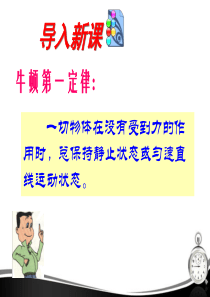 导入新课

牛顿第一定律：

一切物体在没有受到力的作用时，总保持静止状态或匀速直线运动状态。